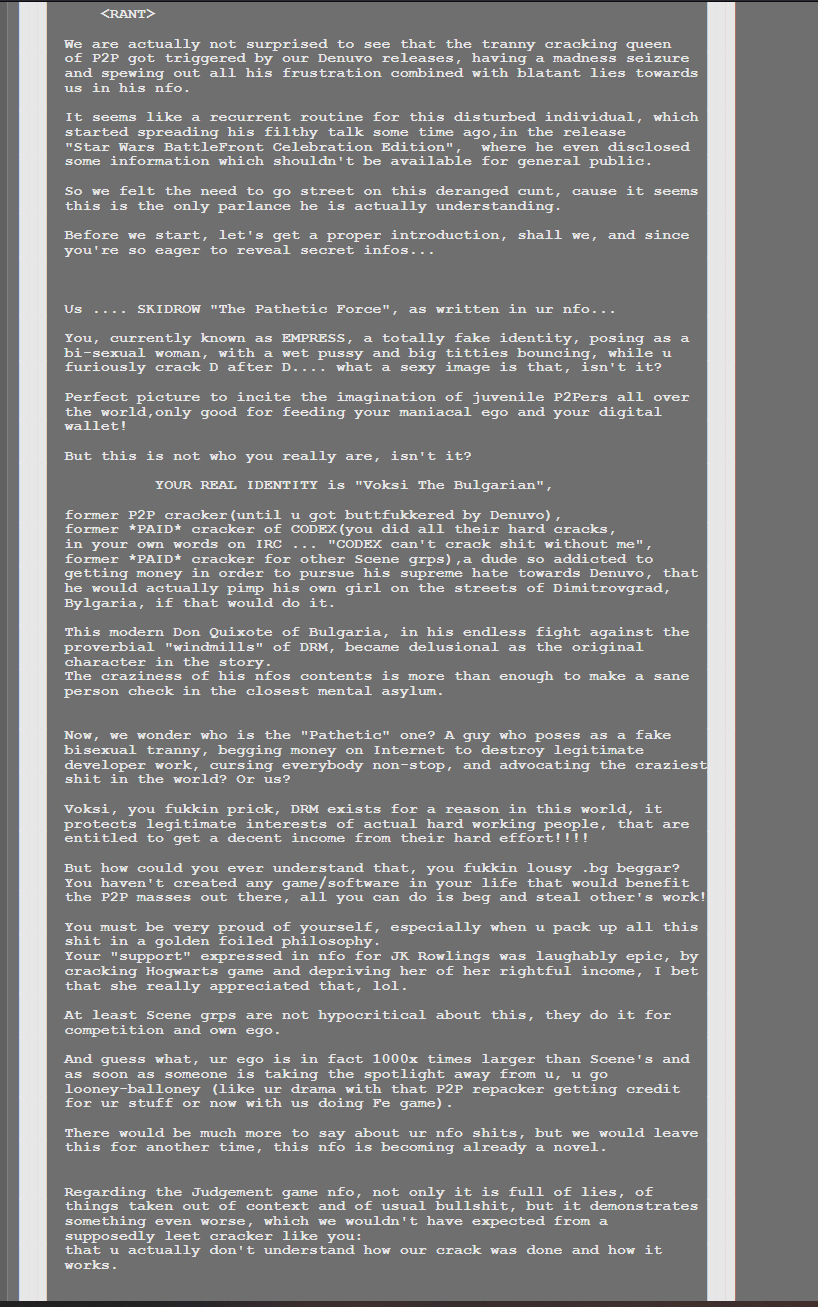 <RANT>

We are actually not surprised to see that the tranny cracking queen of P2P got triggered by our Denuvo releases, having a madness seizure and spewing out all his frustration combined with blatant lies towards us in his nfo.

It seems like a recurrent routine for this disturbed individual, which started spreading his filthy talk some time ago,in the release "Star Wars BattleFront Celebration Edition", where he even disclosed some information which shouldn't be available for general public.

So we felt the need to go street on this deranged cunt, cause it seems this is the only parlance he is actually understanding.

Before we start, let's get a proper introduction, shall we, and since you're so eager to reveal secret infos...

Us .... SKIDROW "The Pathetic Force", as written in ur nfo...

You, currently known as EMPRESS, a totally fake identity, posing as a bi-sexual woman, with a wet pussy and big titties bouncing, while u furiously crack D after D.... what a sexy image is that, isn't it?

Perfect picture to incite the imagination of juvenile P2Pers all over the world,only good for feeding your maniacal ego and your digital wallet!

But this is not who you really are, isn't it?

YOUR REAL IDENTITY is "Voksi The Bulgarian",

former P2P cracker(until u got buttfukkered by Denuvo), former *PAID* cracker of CODEX(you did all their hard cracks, in your own words on IRC ... "CODEX can't crack shit without me", former *PAID* cracker for other Scene grps),a dude so addicted to getting money in order to pursue his supreme hate towards Denuvo, that he would actually pimp his own girl on the streets of Dimitrovgrad, Bylgaria, if that would do it.

This modern Don Quixote of Bulgaria, in his endless fight against the proverbial "windmills" of DRM, became delusional as the original character in the story.
The craziness of his nfos contents is more than enough to make a sane person check in the closest mental asylum.

Now, we wonder who is the "Pathetic" one? A guy who poses as a fake bisexual tranny, begging money on Internet to destroy legitimate developer work, cursing everybody non-stop, and advocating the craziest shit in the world? Or us?

Voksi, you fukkin prick, DRM exists for a reason in this world, it protects legitimate interests of actual hard working people, that are entitled to get a decent income from their hard effort!!!!

But how could you ever understand that, you fukkin lousy .bg beggar? You haven't created any game/software in your life that would benefit the P2P masses out there, all you can do is beg and steal other's work!

You must be very proud of yourself, especially when u pack up all this shit in a golden foiled philosophy.
Your "support" expressed in nfo for JK Rowlings was laughably epic, by cracking Hogwarts game and depriving her of her rightful income, I bet that she really appreciated that, lol.

At least Scene grps are not hypocritical about this, they do it for competition and own ego.

And guess what, ur ego is in fact 1000x times larger than Scene's and as soon as someone is taking the spotlight away from u, u go looney-balloney (like ur drama with that P2P repacker getting credit for ur stuff or now with us doing Fe game).

There would be much more to say about ur nfo shits, but we would leave this for another time, this nfo is becoming already a novel.

Regarding the Judgement game nfo, not only it is full of lies, of things taken out of context and of usual bullshit, but it demonstrates something even worse, which we wouldn't have expected from a supposedly leet cracker like you:
that u actually don't understand how our crack was done and how it works.